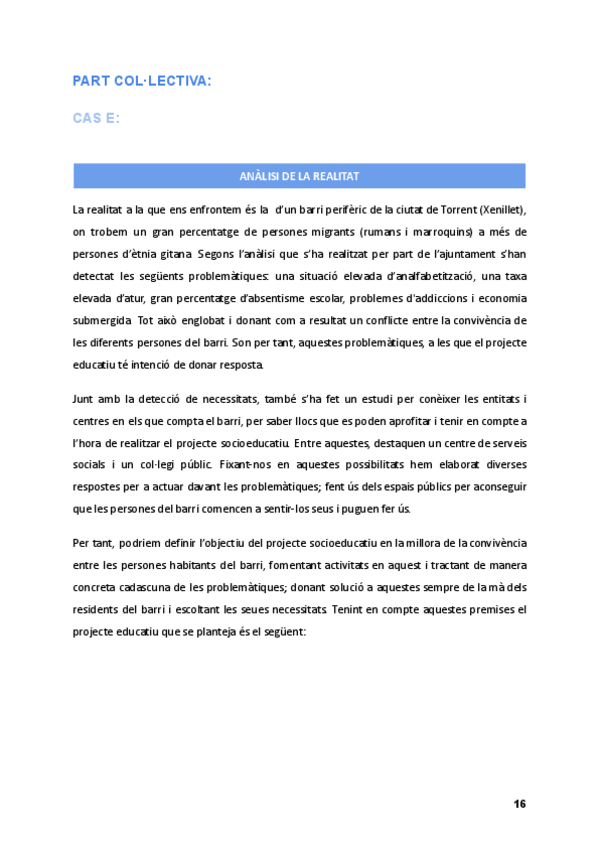 PART COL·LECTIVA:

CAS E:

ANÀLISI DE LA REALITAT

La realitat a la que ens enfrontem és la d'un barri perifèric de la ciutat de Torrent (Xenillet), on trobem un gran percentatge de persones migrants (rumans i marroquins) a més de persones d'ètnia gitana. Segons l'anàlisi que s'ha realitzat per part de l'ajuntament s'han detectat les següents problemàtiques: una situació elevada d'analfabetització, una taxa elevada d'atur, gran percentatge d'absentisme escolar, problemes d'addiccions i economia submergida. Tot això englobat i donant com a resultat un conflicte entre la convivència de les diferents persones del barri. Son per tant, aquestes problemàtiques, a les que el projecte educatiu té intenció de donar resposta.

Junt amb la detecció de necessitats, també s'ha fet un estudi per conèixer les entitats i centres en els que compta el barri, per saber llocs que es poden aprofitar i tenir en compte a l'hora de realitzar el projecte socioeducatiu. Entre aquestes, destaquen un centre de serveis socials i un col·legi públic. Fixant-nos en aquestes possibilitats hem elaborat diverses respostes per a actuar davant les problemàtiques; fent ús dels espais públics per aconseguir que les persones del barri comencen a sentir-los seus i puguen fer ús.

Per tant, podriem definir l'objectiu del projecte socioeducatiu en la millora de la convivència entre les persones habitants del barri, fomentant activitats en aquest i tractant de manera concreta cadascuna de les problemàtiques; donant solució a aquestes sempre de la mà dels residents del barri i escoltant les seues necessitats. Tenint en compte aquestes premises el projecte educatiu que se planteja és el següent:

16